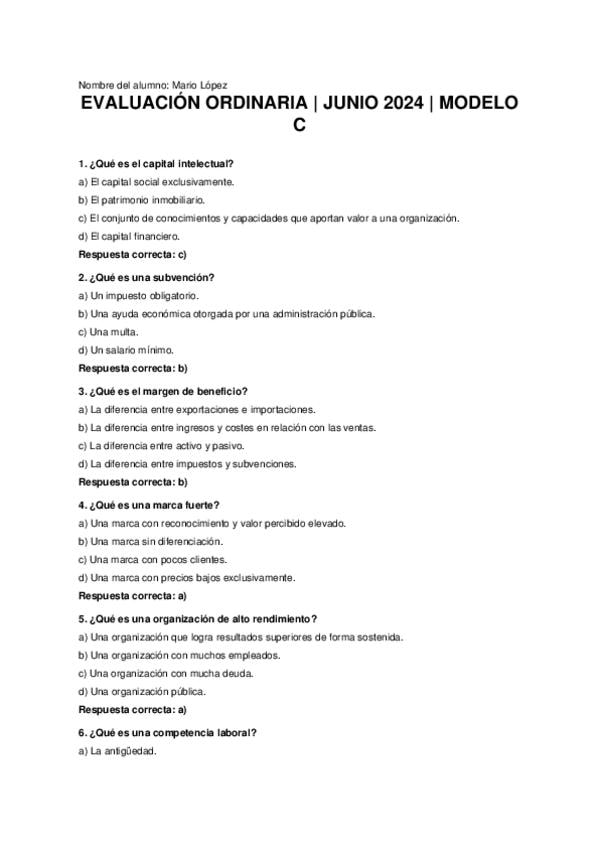 Nombre del alumno: Mario López

EVALUACIÓN ORDINARIA | JUNIO 2024 | MODELO C

1. ¿Qué es el capital intelectual?
a) El capital social exclusivamente.
b) El patrimonio inmobiliario.
c) El conjunto de conocimientos y capacidades que aportan valor a una organización.
d) El capital financiero.
Respuesta correcta: c)

2. ¿Qué es una subvención?
a) Un impuesto obligatorio.
b) Una ayuda económica otorgada por una administración pública.
c) Una multa.
d) Un salario mínimo.
Respuesta correcta: b)

3. ¿Qué es el margen de beneficio?
a) La diferencia entre exportaciones e importaciones.
b) La diferencia entre ingresos y costes en relación con las ventas.
c) La diferencia entre activo y pasivo.
d) La diferencia entre impuestos y subvenciones.
Respuesta correcta: b)

4. ¿Qué es una marca fuerte?
a) Una marca con reconocimiento y valor percibido elevado.
b) Una marca sin diferenciación.
c) Una marca con pocos clientes.
d) Una marca con precios bajos exclusivamente.
Respuesta correcta: a)

5. ¿Qué es una organización de alto rendimiento?
a) Una organización que logra resultados superiores de forma sostenida.
b) Una organización con muchos empleados.
c) Una organización con mucha deuda.
d) Una organización pública.
Respuesta correcta: a)

6. ¿Qué es una competencia laboral?
a) La antigüedad.